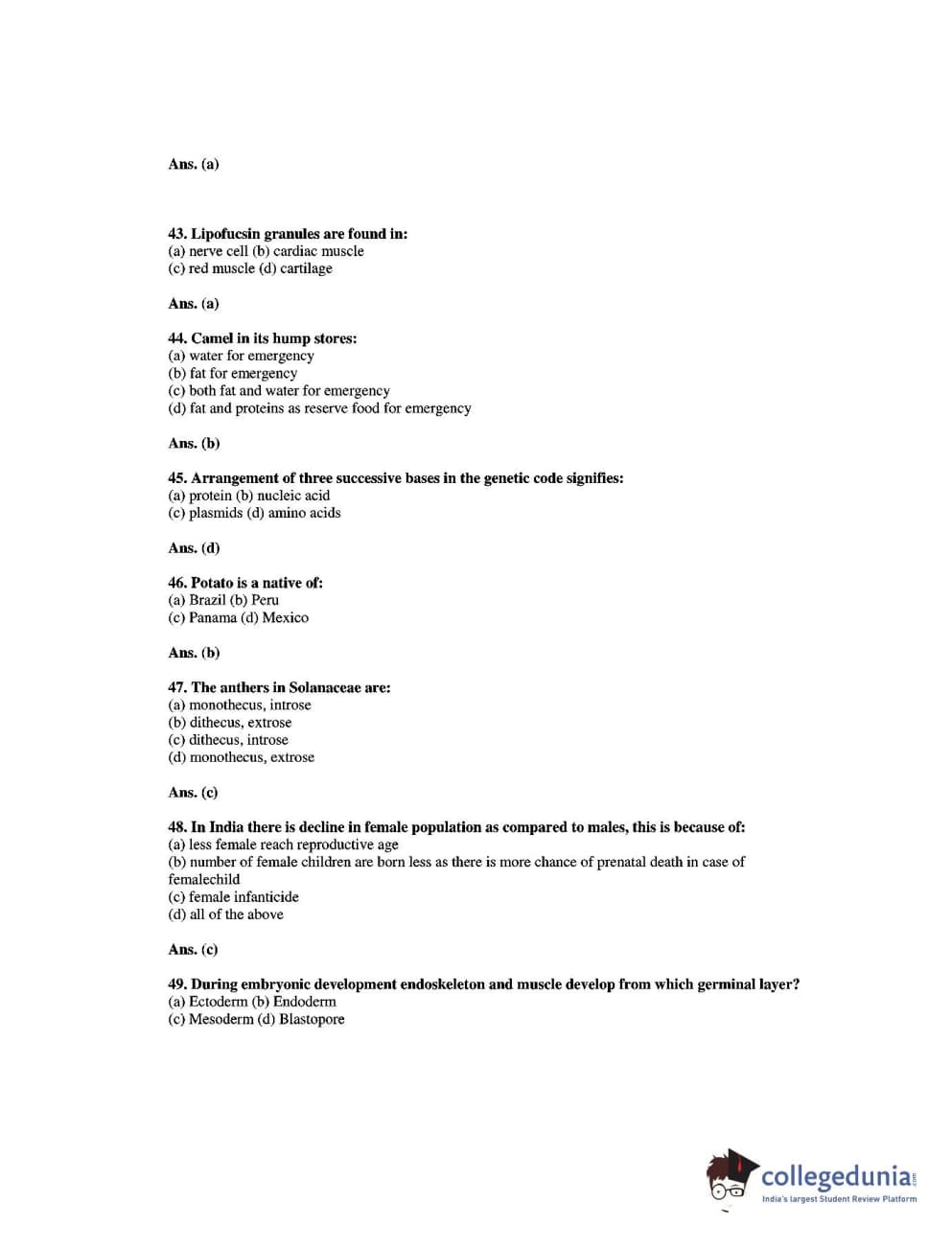 Ans. (a)

43. Lipofucsin granules are found in:
(a) nerve cell (b) cardiac muscle
(c) red muscle (d) cartilage

Ans. (a)

44. Camel in its hump stores:
(a) water for emergency
(b) fat for emergency
(c) both fat and water for emergency
(d) fat and proteins as reserve food for emergency

Ans. (b)

45. Arrangement of three successive bases in the genetic code signifies:
(a) protein (b) nucleic acid
(c) plasmids (d) amino acids

Ans. (d)

46. Potato is a native of:
(a) Brazil (b) Peru
(c) Panama (d) Mexico

Ans. (b)

47. The anthers in Solanaceae are:
(a) monothecus, introse
(b) dithecus, extrose
(c) dithecus, introse
(d) monothecus, extrose

Ans. (c)

48. In India there is decline in female population as compared to males, this is because of:
(a) less female reach reproductive age
(b) number of female children are born less as there is more chance of prenatal death in case of femalechild
(c) female infanticide
(d) all of the above

Ans. (c)

49. During embryonic development endoskeleton and muscle develop from which germinal layer?
(a) Ectoderm (b) Endoderm
(c) Mesoderm (d) Blastopore

collegedunia.com
India's largest Student Review Platform